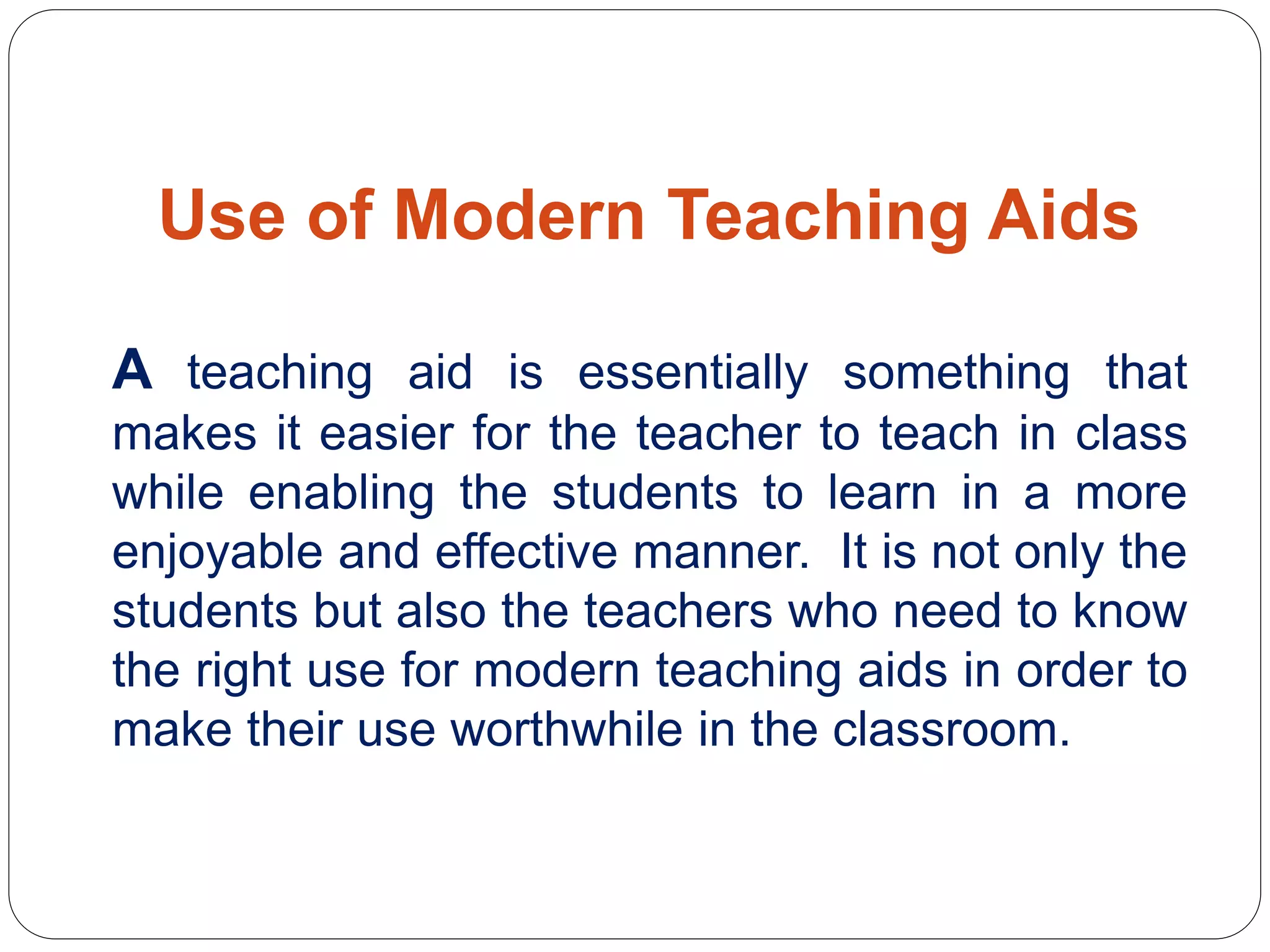 Use of Modern Teaching Aids

A teaching aid is essentially something that makes it easier for the teacher to teach in class while enabling the students to learn in a more enjoyable and effective manner. It is not only the students but also the teachers who need to know the right use for modern teaching aids in order to make their use worthwhile in the classroom.